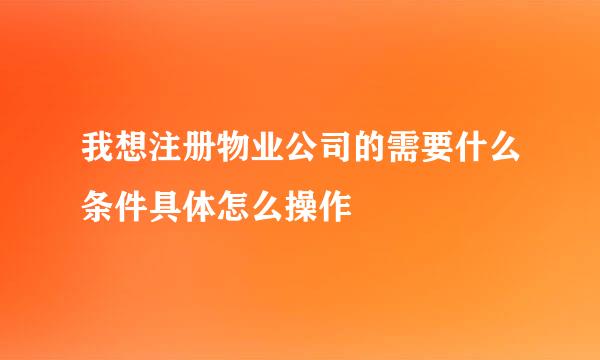 我想注册物业公司的需要什么条件具体怎么操作